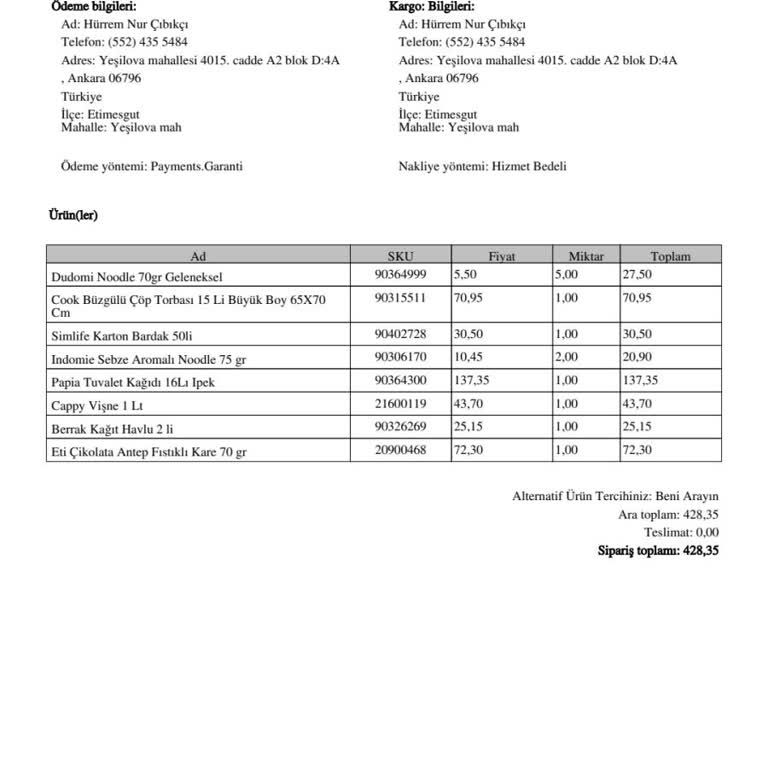 Ödeme bilgileri:
Ad: Hürrem Nur Çıbıkçı
Telefon: (552) 435 5484
Adres: Yeşilova mahallesi 4015. cadde A2 blok D:4A
, Ankara 06796
Türkiye
İlçe: Etimesgut
Mahalle: Yeşilova mah

Ödeme yöntemi: Payments.Garanti

Kargo: Bilgileri:
Ad: Hürrem Nur Çıbıkçı
Telefon: (552) 435 5484
Adres: Yeşilova mahallesi 4015. cadde A2 blok D:4A
, Ankara 06796
Türkiye
İlçe: Etimesgut
Mahalle: Yeşilova mah

Nakliye yöntemi: Hizmet Bedeli

Ürün(ler)

| Ad | SKU | Fiyat | Miktar | Toplam |
|---|---|---|---|---|
| Dudomi Noodle 70gr Geleneksel | 90364999 | 5,50 | 5,00 | 27,50 |
| Cook Büzgülü Çöp Torbası 15 Li Büyük Boy 65X70 Cm | 90315511 | 70,95 | 1,00 | 70,95 |
| Simlife Karton Bardak 50li | 90402728 | 30,50 | 1,00 | 30,50 |
| Indomie Sebze Aromalı Noodle 75 gr | 90306170 | 10,45 | 2,00 | 20,90 |
| Papia Tuvalet Kağıdı 16Lı Ipek | 90364300 | 137,35 | 1,00 | 137,35 |
| Cappy Vişne 1 Lt | 21600119 | 43,70 | 1,00 | 43,70 |
| Berrak Kağıt Havlu 2 li | 90326269 | 25,15 | 1,00 | 25,15 |
| Eti Çikolata Antep Fıstıklı Kare 70 gr | 20900468 | 72,30 | 1,00 | 72,30 |

Alternatif Ürün Tercihiniz: Beni Arayın
Ara toplam: 428,35
Teslimat: 0,00
Sipariş toplamı: 428,35